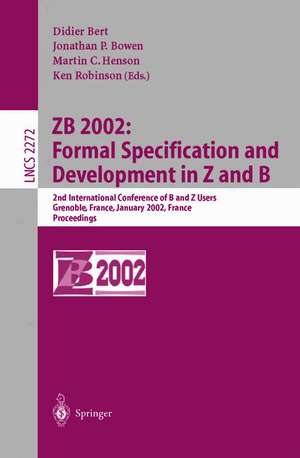 Didier Bert
Jonathan P. Bowen
Martin C. Henson
Ken Robinson (Eds.)

LNCS 2272

ZB 2002:
Formal Specification and Development in Z and B

2nd International Conference of B and Z Users
Grenoble, France, January 2002, France
Proceedings

ZB 2002

Springer